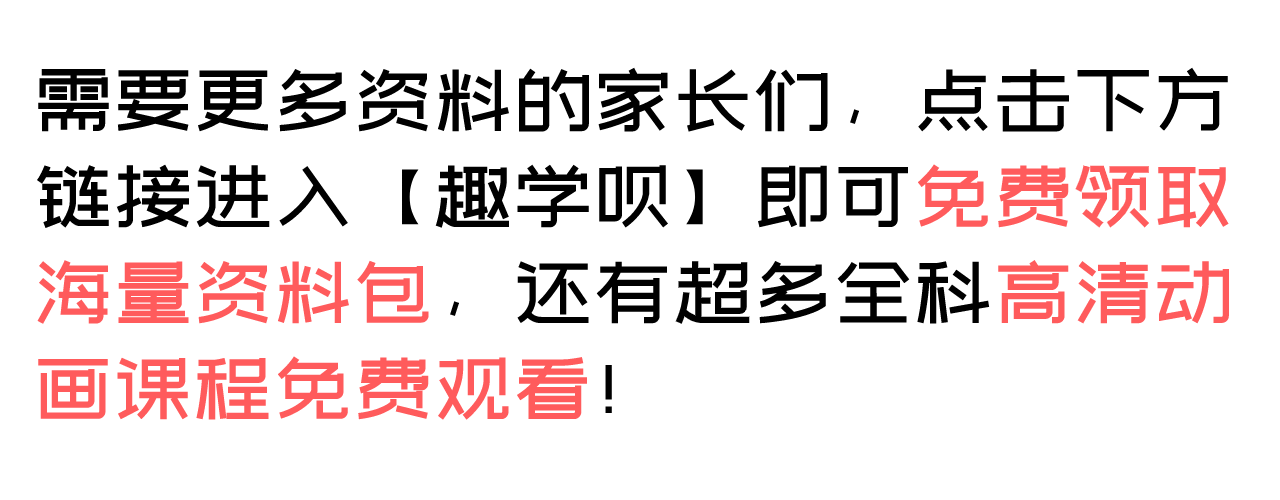 需要更多资料的家长们，点击下方链接进入【趣学呗】即可免费领取海量资料包，还有超多全科高清动画课程免费观看！